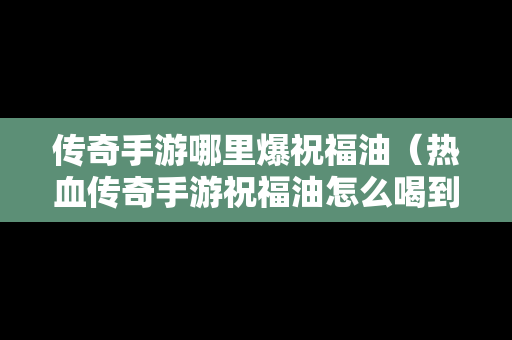 传奇手游哪里爆祝福油（热血传奇手游祝福油怎么喝到